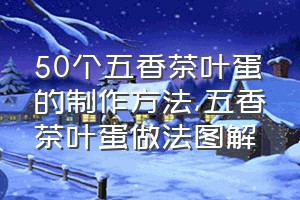 50个五香茶叶蛋的制作方法,五香茶叶蛋做法图解